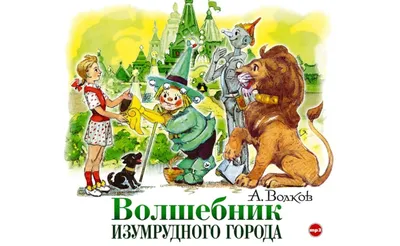 А. Волков
Волшебник
ИЗУМРУДНОГО ГОРОДА
mp3